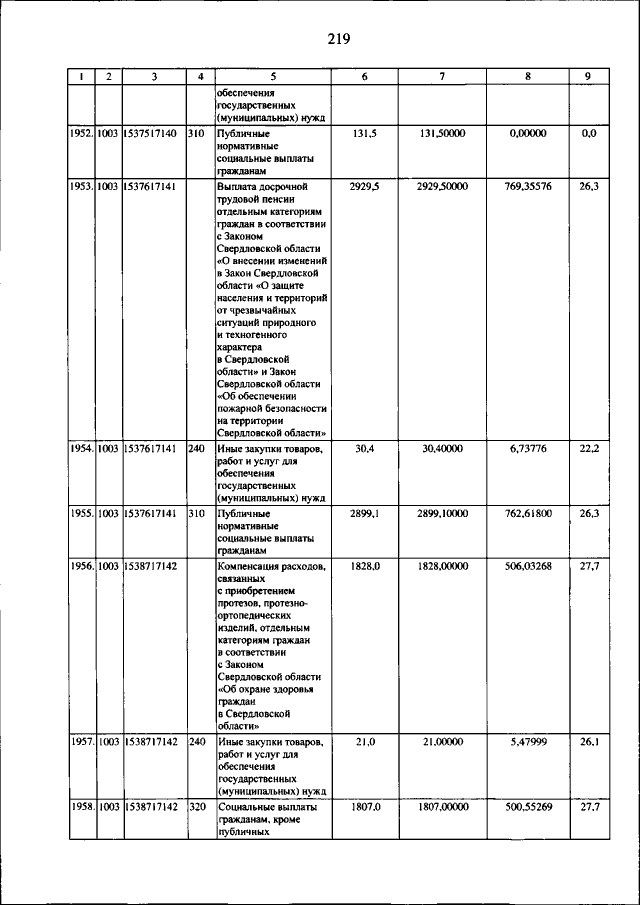 219

| 1 | 2 | 3 | 4 | 5 | 6 | 7 | 8 | 9 |
|---|---|---|---|---|---|---|---|---|
| | | | | обеспечения государственных (муниципальных) нужд | | | | |
| 1952. | 1003 | 1537517140 | 310 | Публичные нормативные социальные выплаты гражданам | 131,5 | 131,50000 | 0,00000 | 0,0 |
| 1953. | 1003 | 1537617141 | | Выплата досрочной трудовой пенсии отдельным категориям граждан в соответствии с Законом Свердловской области «О внесении изменений в Закон Свердловской области «О защите населения и территорий от чрезвычайных ситуаций природного и техногенного характера в Свердловской области» и Закон Свердловской области «Об обеспечении пожарной безопасности на территории Свердловской области» | 2929,5 | 2929,50000 | 769,35576 | 26,3 |
| 1954. | 1003 | 1537617141 | 240 | Иные закупки товаров, работ и услуг для обеспечения государственных (муниципальных) нужд | 30,4 | 30,40000 | 6,73776 | 22,2 |
| 1955. | 1003 | 1537617141 | 310 | Публичные нормативные социальные выплаты гражданам | 2899,1 | 2899,10000 | 762,61800 | 26,3 |
| 1956. | 1003 | 1538717142 | | Компенсация расходов, связанных с приобретением протезов, протезно-ортопедических изделий, отдельным категориям граждан в соответствии с Законом Свердловской области «Об охране здоровья граждан в Свердловской области» | 1828,0 | 1828,00000 | 506,03268 | 27,7 |
| 1957. | 1003 | 1538717142 | 240 | Иные закупки товаров, работ и услуг для обеспечения государственных (муниципальных) нужд | 21,0 | 21,00000 | 5,47999 | 26,1 |
| 1958. | 1003 | 1538717142 | 320 | Социальные выплаты гражданам, кроме публичных | 1807,0 | 1807,00000 | 500,55269 | 27,7 |